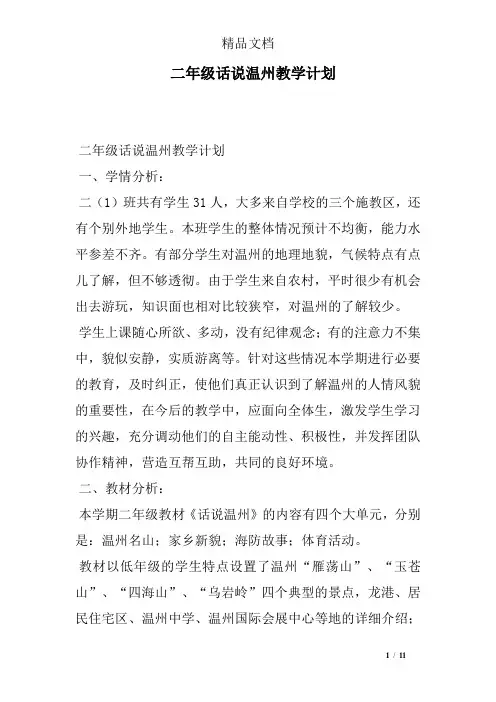 精品文档

二年级话说温州教学计划

二年级话说温州教学计划

一、学情分析：

二（1）班共有学生31人，大多来自学校的三个施教区，还有个别外地学生。本班学生的整体情况预计不均衡，能力水平参差不齐。有部分学生对温州的地理地貌，气候特点有点儿了解，但不够透彻。由于学生来自农村，平时很少有机会出去游玩，知识面也相对比较狭窄，对温州的了解较少。

学生上课随心所欲、多动，没有纪律观念；有的注意力不集中，貌似安静，实质游离等。针对这些情况本学期进行必要的教育，及时纠正，使他们真正认识到了解温州的人情风貌的重要性，在今后的教学中，应面向全体生，激发学生学习的兴趣，充分调动他们的自主能动性、积极性，并发挥团队协作精神，营造互帮互助，共同的良好环境。

二、教材分析：

本学期二年级教材《话说温州》的内容有四个大单元，分别是：温州名山；家乡新貌；海防故事；体育活动。

教材以低年级的学生特点设置了温州“雁荡山”、“玉苍山”、“四海山”、“乌岩岭”四个典型的景点，龙港、居民住宅区、温州中学、温州国际会展中心等地的详细介绍；

1 / 11